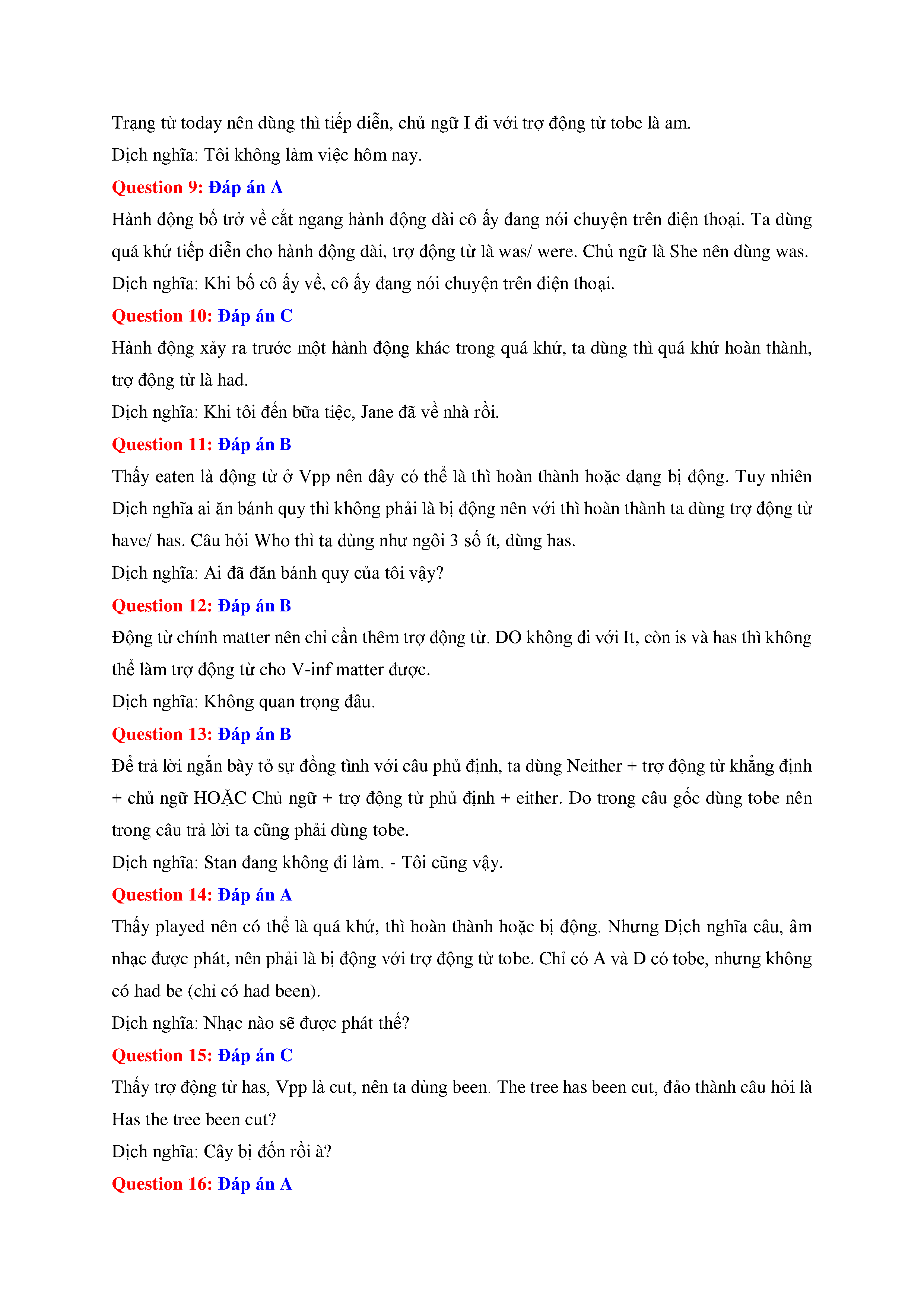 Trạng từ today nên dùng thì tiếp diễn, chủ ngữ I đi với trợ động từ tobe là am.

Dịch nghĩa: Tôi không làm việc hôm nay.

Question 9: Đáp án A

Hành động bố trở về cắt ngang hành động dài cô ấy đang nói chuyện trên điện thoại. Ta dùng quá khứ tiếp diễn cho hành động dài, trợ động từ là was/ were. Chủ ngữ là She nên dùng was.

Dịch nghĩa: Khi bố cô ấy về, cô ấy đang nói chuyện trên điện thoại.

Question 10: Đáp án C

Hành động xảy ra trước một hành động khác trong quá khứ, ta dùng thì quá khứ hoàn thành, trợ động từ là had.

Dịch nghĩa: Khi tôi đến bữa tiệc, Jane đã về nhà rồi.

Question 11: Đáp án B

Thấy eaten là động từ ở Vpp nên đây có thể là thì hoàn thành hoặc dạng bị động. Tuy nhiên Dịch nghĩa ai ăn bánh quy thì không phải là bị động nên với thì hoàn thành ta dùng trợ động từ have/ has. Câu hỏi Who thì ta dùng như ngôi 3 số ít, dùng has.

Dịch nghĩa: Ai đã đăn bánh quy của tôi vậy?

Question 12: Đáp án B

Động từ chính matter nên chỉ cần thêm trợ động từ. DO không đi với It, còn is và has thì không thể làm trợ động từ cho V-inf matter được.

Dịch nghĩa: Không quan trọng đâu.

Question 13: Đáp án B

Để trả lời ngắn bày tỏ sự đồng tình với câu phủ định, ta dùng Neither + trợ động từ khẳng định + chủ ngữ HOẶC Chủ ngữ + trợ động từ phủ định + either. Do trong câu gốc dùng tobe nên trong câu trả lời ta cũng phải dùng tobe.

Dịch nghĩa: Stan đang không đi làm. - Tôi cũng vậy.

Question 14: Đáp án A

Thấy played nên có thể là quá khứ, thì hoàn thành hoặc bị động. Nhưng Dịch nghĩa câu, âm nhạc được phát, nên phải là bị động với trợ động từ tobe. Chỉ có A và D có tobe, nhưng không có had be (chỉ có had been).

Dịch nghĩa: Nhạc nào sẽ được phát thế?

Question 15: Đáp án C

Thấy trợ động từ has, Vpp là cut, nên ta dùng been. The tree has been cut, đảo thành câu hỏi là Has the tree been cut?

Dịch nghĩa: Cây bị đốn rồi à?

Question 16: Đáp án A